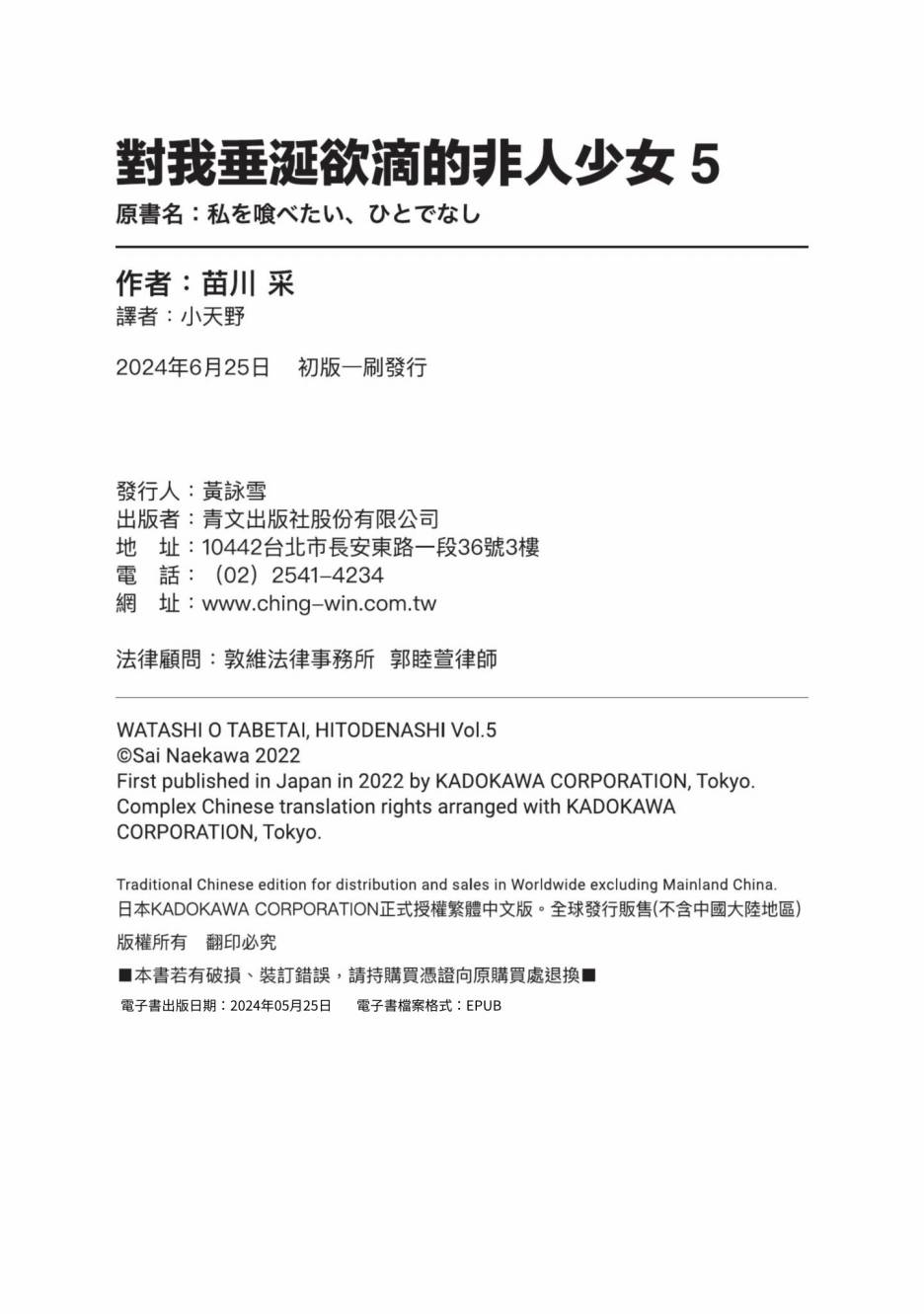 對我垂涎欲滴的非人少女 5
原書名：私を喰べたい、ひとでなし

作者：苗川 采
譯者：小天野

2024年6月25日　初版一刷發行

發行人：黃詠雪
出版者：青文出版社股份有限公司
地　址：10442台北市長安東路一段36號3樓
電　話：（02）2541–4234
網　址：www.ching–win.com.tw

法律顧問：敦維法律事務所　郭睦萱律師

WATASHI O TABETAI, HITODENASHI Vol.5
©Sai Naekawa 2022
First published in Japan in 2022 by KADOKAWA CORPORATION, Tokyo.
Complex Chinese translation rights arranged with KADOKAWA CORPORATION, Tokyo.

Traditional Chinese edition for distribution and sales in Worldwide excluding Mainland China.
日本KADOKAWA CORPORATION正式授權繁體中文版。全球發行販售(不含中國大陸地區)
版權所有　翻印必究
■本書若有破損、裝訂錯誤，請持購買憑證向原購買處退換■
電子書出版日期：2024年05月25日　電子書檔案格式：EPUB